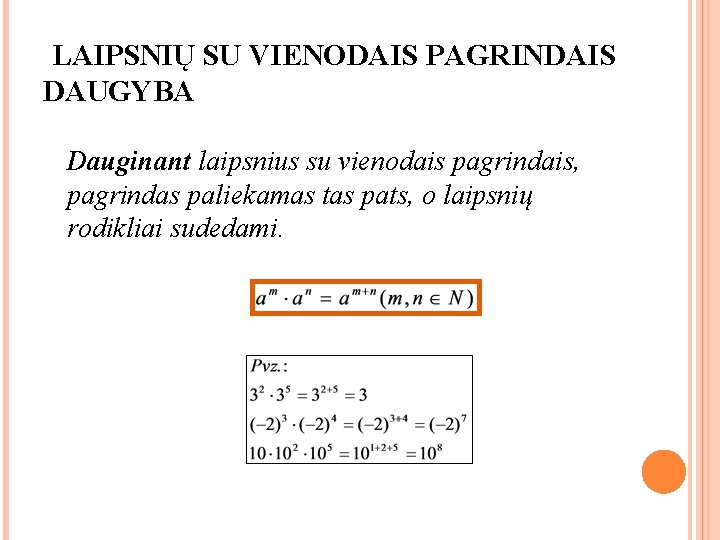 LAIPSNIŲ SU VIENODAIS PAGRINDAIS DAUGYBA

Dauginant laipsnius su vienodais pagrindais, pagrindas paliekamas tas pats, o laipsnių rodikliai sudedami.

$a^m \cdot a^n = a^{m+n} (m, n \in N)$

Pvz.:
$3^2 \cdot 3^5 = 3^{2+5} = 3$
$(-2)^3 \cdot (-2)^4 = (-2)^{3+4} = (-2)^7$
$10 \cdot 10^2 \cdot 10^5 = 10^{1+2+5} = 10^8$